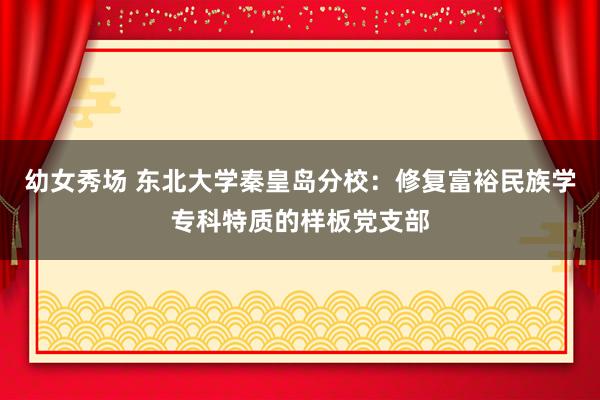 幼女秀场 东北大学秦皇岛分校：修复富裕民族学专科特质的样板党支部